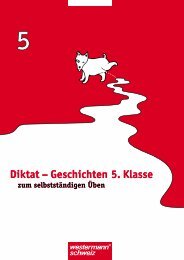 5

Diktat – Geschichten 5. Klasse
zum selbstständigen Üben

westermann schweiz